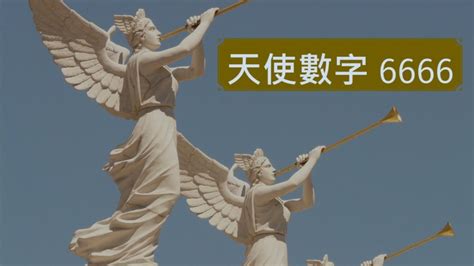 天使數字 6666